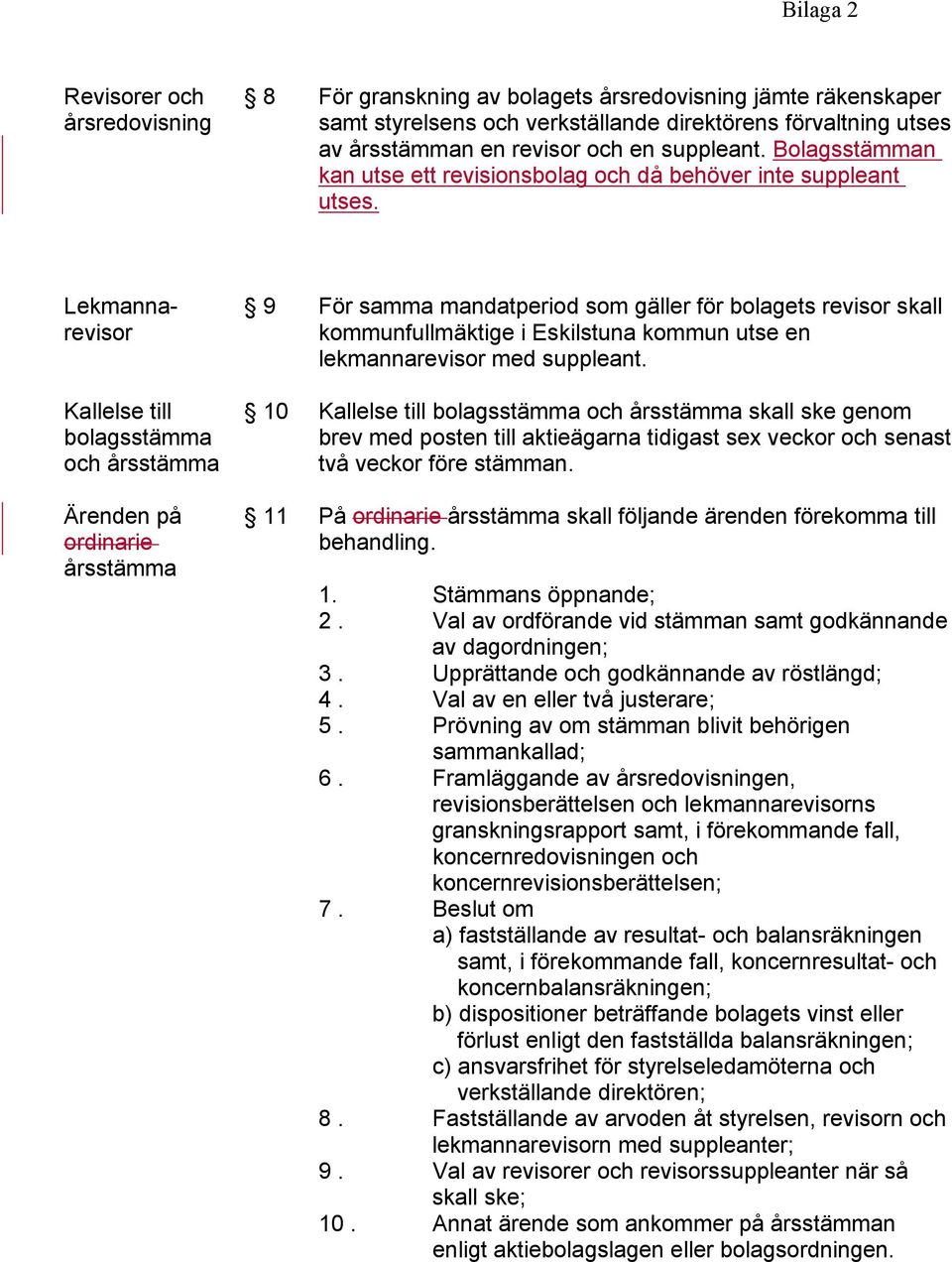 Bilaga 2

Revisorer och årsredovisning

§ 8 För granskning av bolagets årsredovisning jämte räkenskaper samt styrelsens och verkställande direktörens förvaltning utses av årsstämman en revisor och en suppleant. Bolagsstämman kan utse ett revisionsbolag och då behöver inte suppleant utses.

Lekmannarevisor

§ 9 För samma mandatperiod som gäller för bolagets revisor skall kommunfullmäktige i Eskilstuna kommun utse en lekmannarevisor med suppleant.

Kallelse till bolagsstämma och årsstämma

§ 10 Kallelse till bolagsstämma och årsstämma skall ske genom brev med posten till aktieägarna tidigast sex veckor och senast två veckor före stämman.

Ärenden på ordinarie årsstämma

§ 11 På ordinarie årsstämma skall följande ärenden förekomma till behandling.

1. Stämmans öppnande;
2 . Val av ordförande vid stämman samt godkännande av dagordningen;
3 . Upprättande och godkännande av röstlängd;
4 . Val av en eller två justerare;
5 . Prövning av om stämman blivit behörigen sammankallad;
6 . Framläggande av årsredovisningen, revisionsberättelsen och lekmannarevisorns granskningsrapport samt, i förekommande fall, koncernredovisningen och koncernrevisionsberättelsen;
7 . Beslut om
a) fastställande av resultat- och balansräkningen samt, i förekommande fall, koncernresultat- och koncernbalansräkningen;
b) dispositioner beträffande bolagets vinst eller förlust enligt den fastställda balansräkningen;
c) ansvarsfrihet för styrelseledamöterna och verkställande direktören;
8 . Fastställande av arvoden åt styrelsen, revisorn och lekmannarevisorn med suppleanter;
9 . Val av revisorer och revisorssuppleanter när så skall ske;
10 . Annat ärende som ankommer på årsstämman enligt aktiebolagslagen eller bolagsordningen.